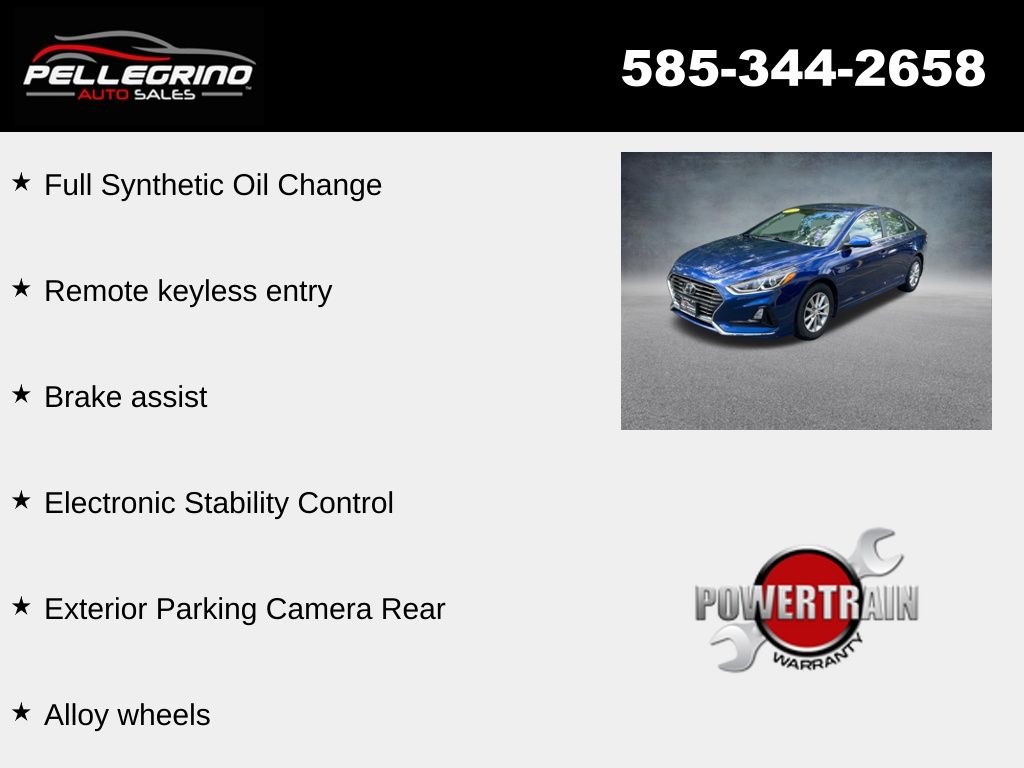 PELLEGRINO
AUTO SALES

585-344-2658

★ Full Synthetic Oil Change

★ Remote keyless entry

★ Brake assist

★ Electronic Stability Control

★ Exterior Parking Camera Rear

★ Alloy wheels

POWERTRAIN
WARRANTY